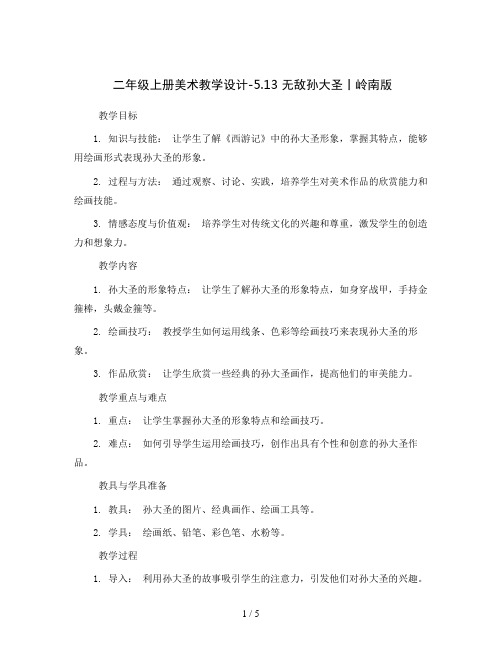 二年级上册美术教学设计-5.13 无敌孙大圣丨岭南版

教学目标

1. 知识与技能： 让学生了解《西游记》中的孙大圣形象，掌握其特点，能够用绘画形式表现孙大圣的形象。

2. 过程与方法： 通过观察、讨论、实践，培养学生对美术作品的欣赏能力和绘画技能。

3. 情感态度与价值观： 培养学生对传统文化的兴趣和尊重，激发学生的创造力和想象力。

教学内容

1. 孙大圣的形象特点： 让学生了解孙大圣的形象特点，如身穿战甲，手持金箍棒，头戴金箍等。

2. 绘画技巧： 教授学生如何运用线条、色彩等绘画技巧来表现孙大圣的形象。

3. 作品欣赏： 让学生欣赏一些经典的孙大圣画作，提高他们的审美能力。

教学重点与难点

1. 重点： 让学生掌握孙大圣的形象特点和绘画技巧。

2. 难点： 如何引导学生运用绘画技巧，创作出具有个性和创意的孙大圣作品。

教具与学具准备

1. 教具： 孙大圣的图片、经典画作、绘画工具等。

2. 学具： 绘画纸、铅笔、彩色笔、水粉等。

教学过程

1. 导入： 利用孙大圣的故事吸引学生的注意力，引发他们对孙大圣的兴趣。

1 / 5